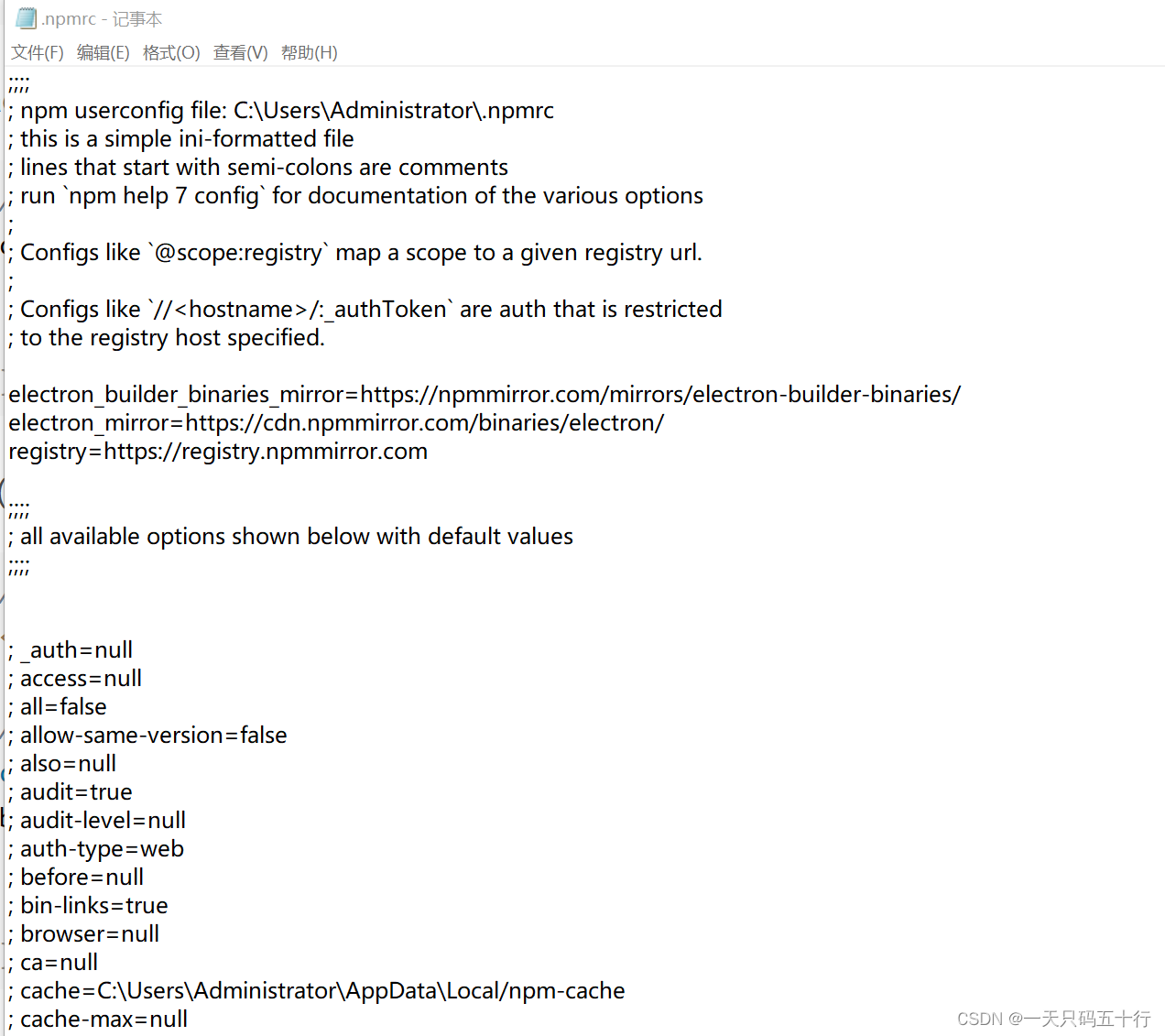 .npmrc - 记事本
文件(F) 编辑(E) 格式(O) 查看(V) 帮助(H)

;;;;
; npm userconfig file: C:\Users\Administrator\.npmrc
; this is a simple ini-formatted file
; lines that start with semi-colons are comments
; run `npm help 7 config` for documentation of the various options
;
; Configs like `@scope:registry` map a scope to a given registry url.
;
; Configs like `//<hostname>/:_authToken` are auth that is restricted
; to the registry host specified.

electron_builder_binaries_mirror=https://npmmirror.com/mirrors/electron-builder-binaries/
electron_mirror=https://cdn.npmmirror.com/binaries/electron/
registry=https://registry.npmmirror.com

;;;;
; all available options shown below with default values
;;;;


; _auth=null
; access=null
; all=false
; allow-same-version=false
; also=null
; audit=true
; audit-level=null
; auth-type=web
; before=null
; bin-links=true
; browser=null
; ca=null
; cache=C:\Users\Administrator\AppData\Local/npm-cache
; cache-max=null

CSDN @一天只码五十行